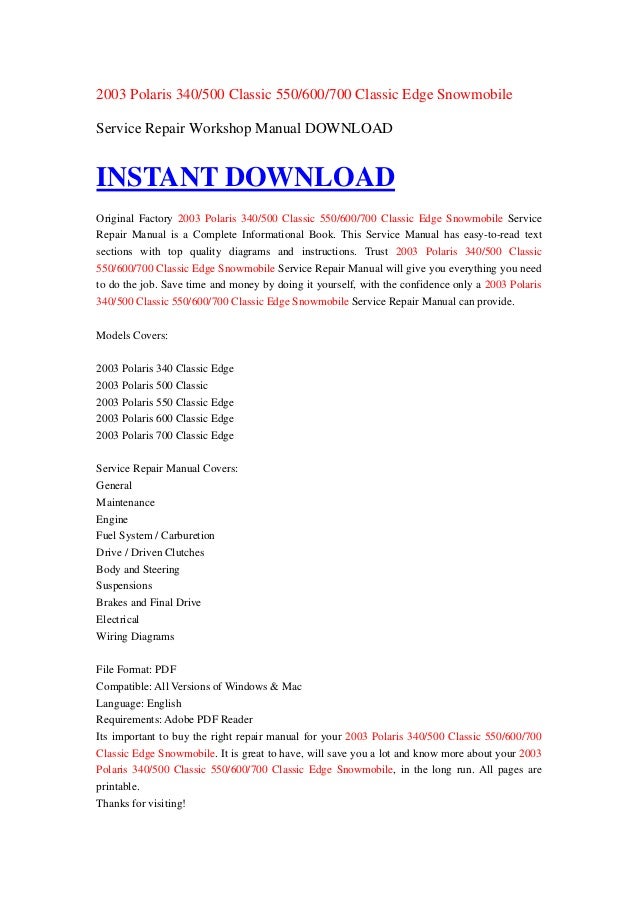 2003 Polaris 340/500 Classic 550/600/700 Classic Edge Snowmobile

Service Repair Workshop Manual DOWNLOAD

INSTANT DOWNLOAD

Original Factory 2003 Polaris 340/500 Classic 550/600/700 Classic Edge Snowmobile Service Repair Manual is a Complete Informational Book. This Service Manual has easy-to-read text sections with top quality diagrams and instructions. Trust 2003 Polaris 340/500 Classic 550/600/700 Classic Edge Snowmobile Service Repair Manual will give you everything you need to do the job. Save time and money by doing it yourself, with the confidence only a 2003 Polaris 340/500 Classic 550/600/700 Classic Edge Snowmobile Service Repair Manual can provide.

Models Covers:

2003 Polaris 340 Classic Edge
2003 Polaris 500 Classic
2003 Polaris 550 Classic Edge
2003 Polaris 600 Classic Edge
2003 Polaris 700 Classic Edge

Service Repair Manual Covers:
General
Maintenance
Engine
Fuel System / Carburetion
Drive / Driven Clutches
Body and Steering
Suspensions
Brakes and Final Drive
Electrical
Wiring Diagrams

File Format: PDF
Compatible: All Versions of Windows & Mac
Language: English
Requirements: Adobe PDF Reader
Its important to buy the right repair manual for your 2003 Polaris 340/500 Classic 550/600/700 Classic Edge Snowmobile. It is great to have, will save you a lot and know more about your 2003 Polaris 340/500 Classic 550/600/700 Classic Edge Snowmobile, in the long run. All pages are printable.
Thanks for visiting!